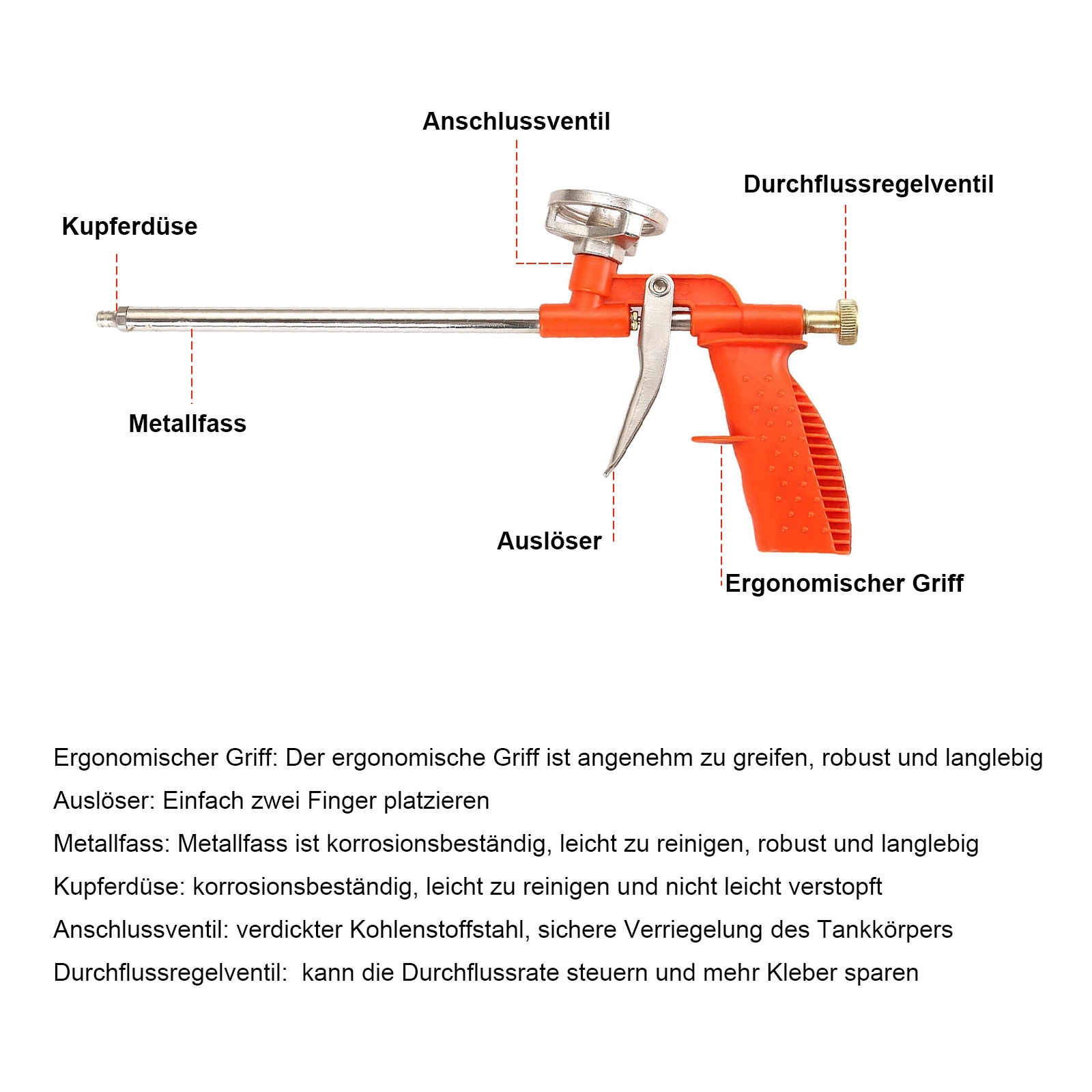 Anschlussventil

Durchflussregelventil

Kupferdüse

Metallfass

Auslöser

Ergonomischer Griff

Ergonomischer Griff: Der ergonomische Griff ist angenehm zu greifen, robust und langlebig

Auslöser: Einfach zwei Finger platzieren

Metallfass: Metallfass ist korrosionsbeständig, leicht zu reinigen, robust und langlebig

Kupferdüse: korrosionsbeständig, leicht zu reinigen und nicht leicht verstopft

Anschlussventil: verdickter Kohlenstoffstahl, sichere Verriegelung des Tankkörpers

Durchflussregelventil:  kann die Durchflussrate steuern und mehr Kleber sparen